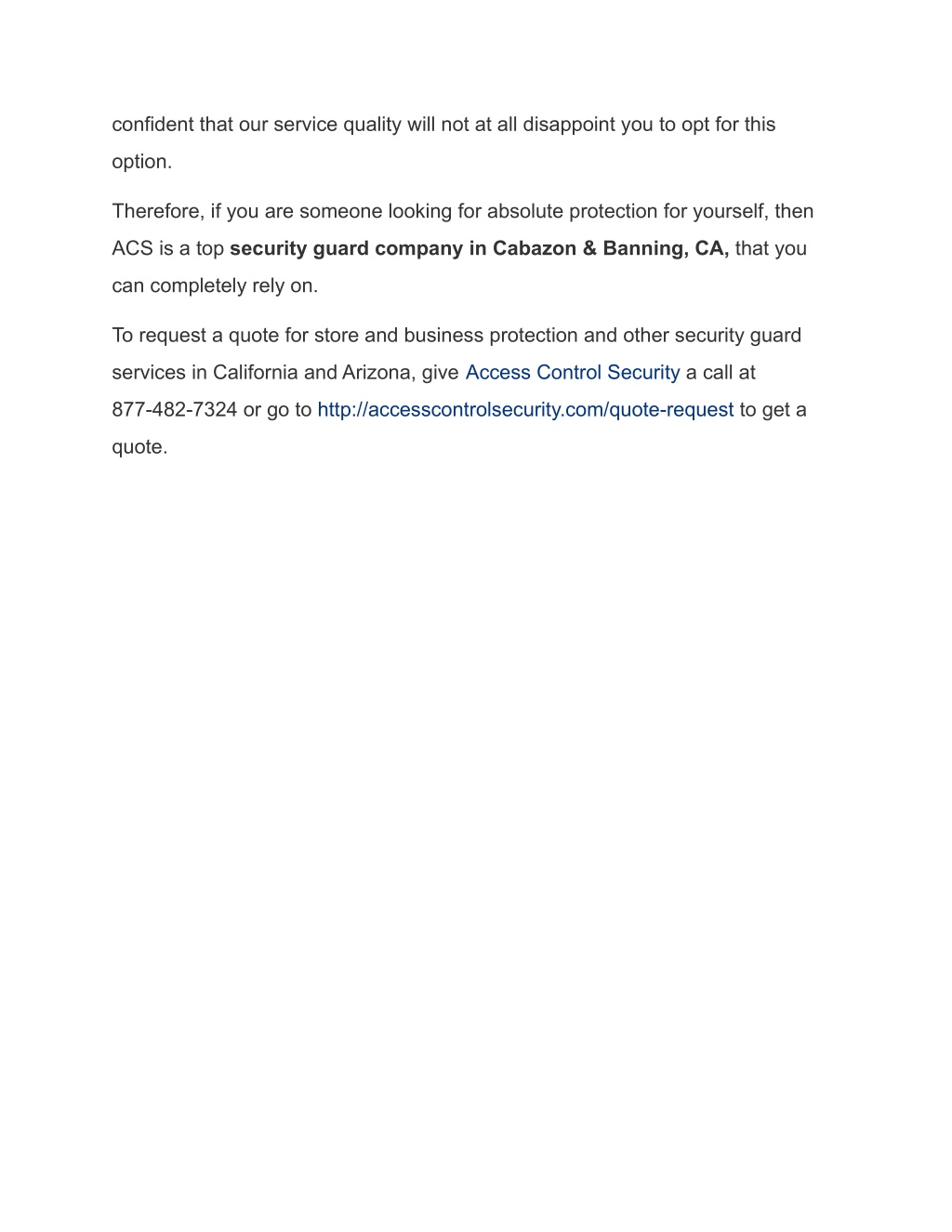 confident that our service quality will not at all disappoint you to opt for this option.

Therefore, if you are someone looking for absolute protection for yourself, then ACS is a top security guard company in Cabazon & Banning, CA, that you can completely rely on.

To request a quote for store and business protection and other security guard services in California and Arizona, give Access Control Security a call at 877-482-7324 or go to http://accesscontrolsecurity.com/quote-request to get a quote.